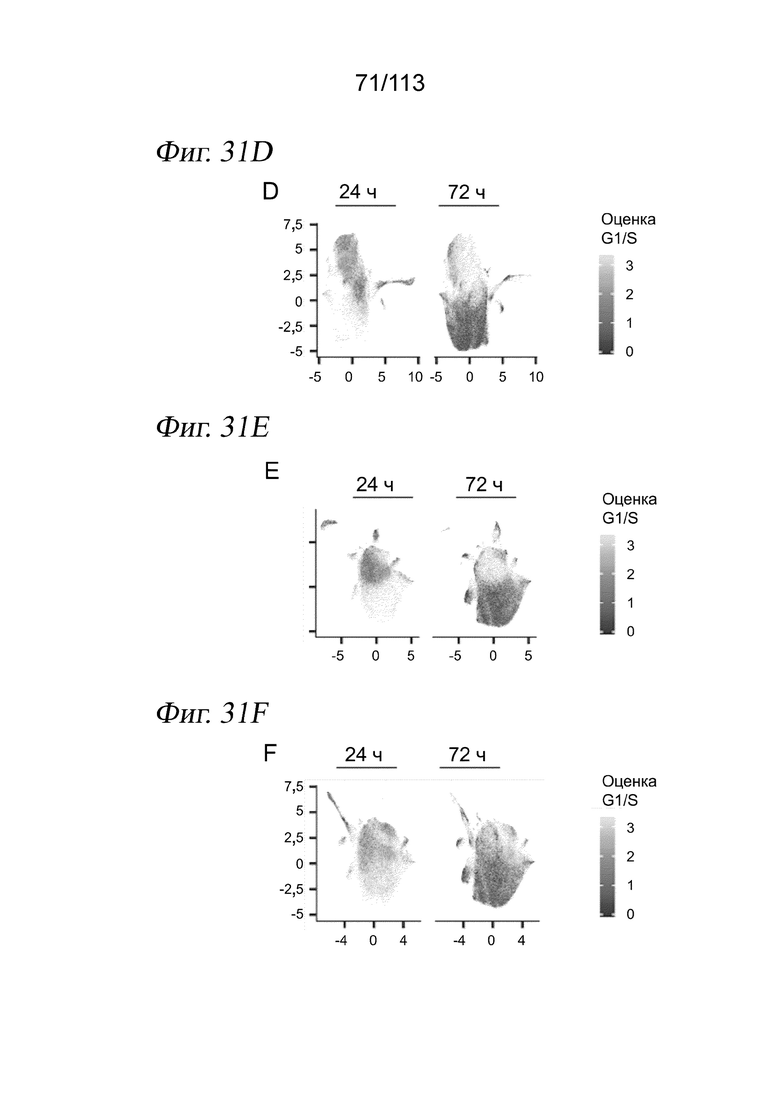 71/113

Фиг. 31D

D

24 ч

72 ч

7,5
5
2,5
0
-2,5
-5

-5 0 5 10

-5 0 5 10

Оценка G1/S

3
2
1
0

Фиг. 31E

E

24 ч

72 ч

-5 0 5

-5 0 5

Оценка G1/S

3
2
1
0

Фиг. 31F

F

24 ч

72 ч

7,5
5
2,5
0
-2,5
-5

-4 0 4

-4 0 4

Оценка G1/S

3
2
1
0